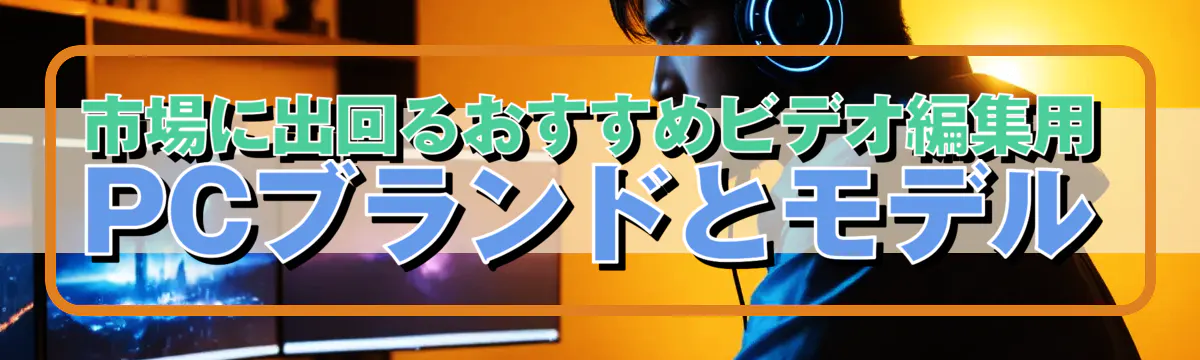 市場に出回るおすすめビデオ編集用
PCブランドとモデル